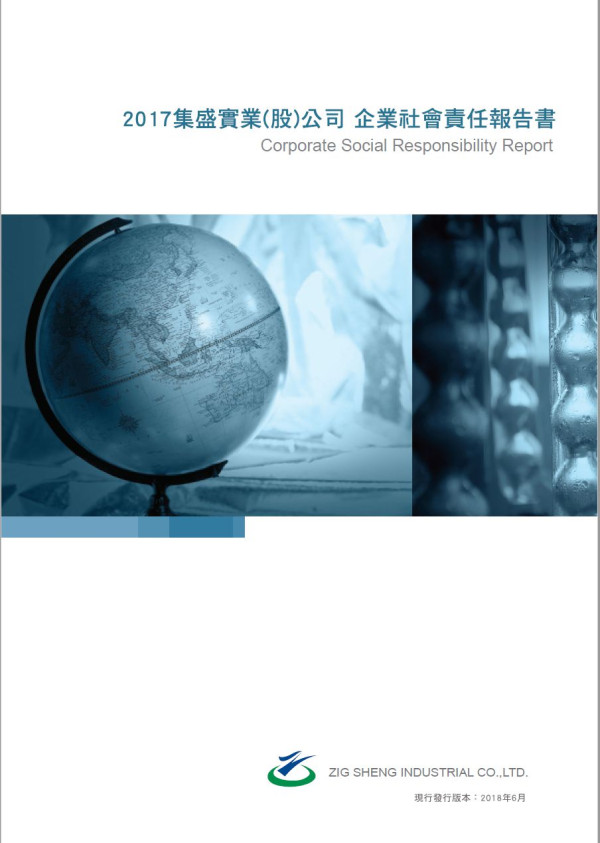 2017集盛實業(股)公司 企業社會責任報告書
Corporate Social Responsibility Report

ZIG SHENG INDUSTRIAL CO.,LTD.

現行發行版本：2018年6月